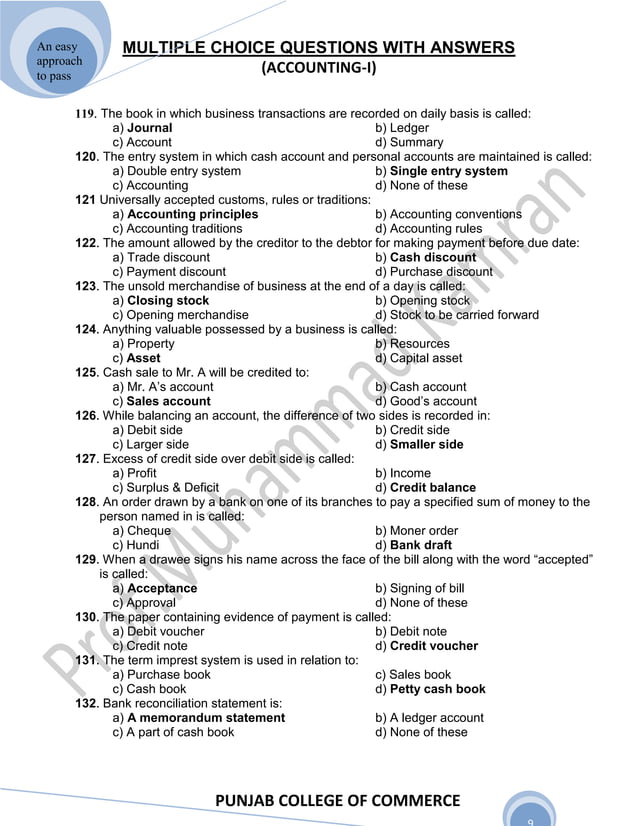 An easy approach to pass

MULTIPLE CHOICE QUESTIONS WITH ANSWERS
(ACCOUNTING-I)

119. The book in which business transactions are recorded on daily basis is called:
a) Journal b) Ledger
c) Account d) Summary
120. The entry system in which cash account and personal accounts are maintained is called:
a) Double entry system b) Single entry system
c) Accounting d) None of these
121 Universally accepted customs, rules or traditions:
a) Accounting principles b) Accounting conventions
c) Accounting traditions d) Accounting rules
122. The amount allowed by the creditor to the debtor for making payment before due date:
a) Trade discount b) Cash discount
c) Payment discount d) Purchase discount
123. The unsold merchandise of business at the end of a day is called:
a) Closing stock b) Opening stock
c) Opening merchandise d) Stock to be carried forward
124. Anything valuable possessed by a business is called:
a) Property b) Resources
c) Asset d) Capital asset
125. Cash sale to Mr. A will be credited to:
a) Mr. A's account b) Cash account
c) Sales account d) Good's account
126. While balancing an account, the difference of two sides is recorded in:
a) Debit side b) Credit side
c) Larger side d) Smaller side
127. Excess of credit side over debit side is called:
a) Profit b) Income
c) Surplus & Deficit d) Credit balance
128. An order drawn by a bank on one of its branches to pay a specified sum of money to the person named in is called:
a) Cheque b) Moner order
c) Hundi d) Bank draft
129. When a drawee signs his name across the face of the bill along with the word "accepted" is called:
a) Acceptance b) Signing of bill
c) Approval d) None of these
130. The paper containing evidence of payment is called:
a) Debit voucher b) Debit note
c) Credit note d) Credit voucher
131. The term imprest system is used in relation to:
a) Purchase book c) Sales book
c) Cash book d) Petty cash book
132. Bank reconciliation statement is:
a) A memorandum statement b) A ledger account
c) A part of cash book d) None of these

Prof. Muhammad Kamran

PUNJAB COLLEGE OF COMMERCE
9